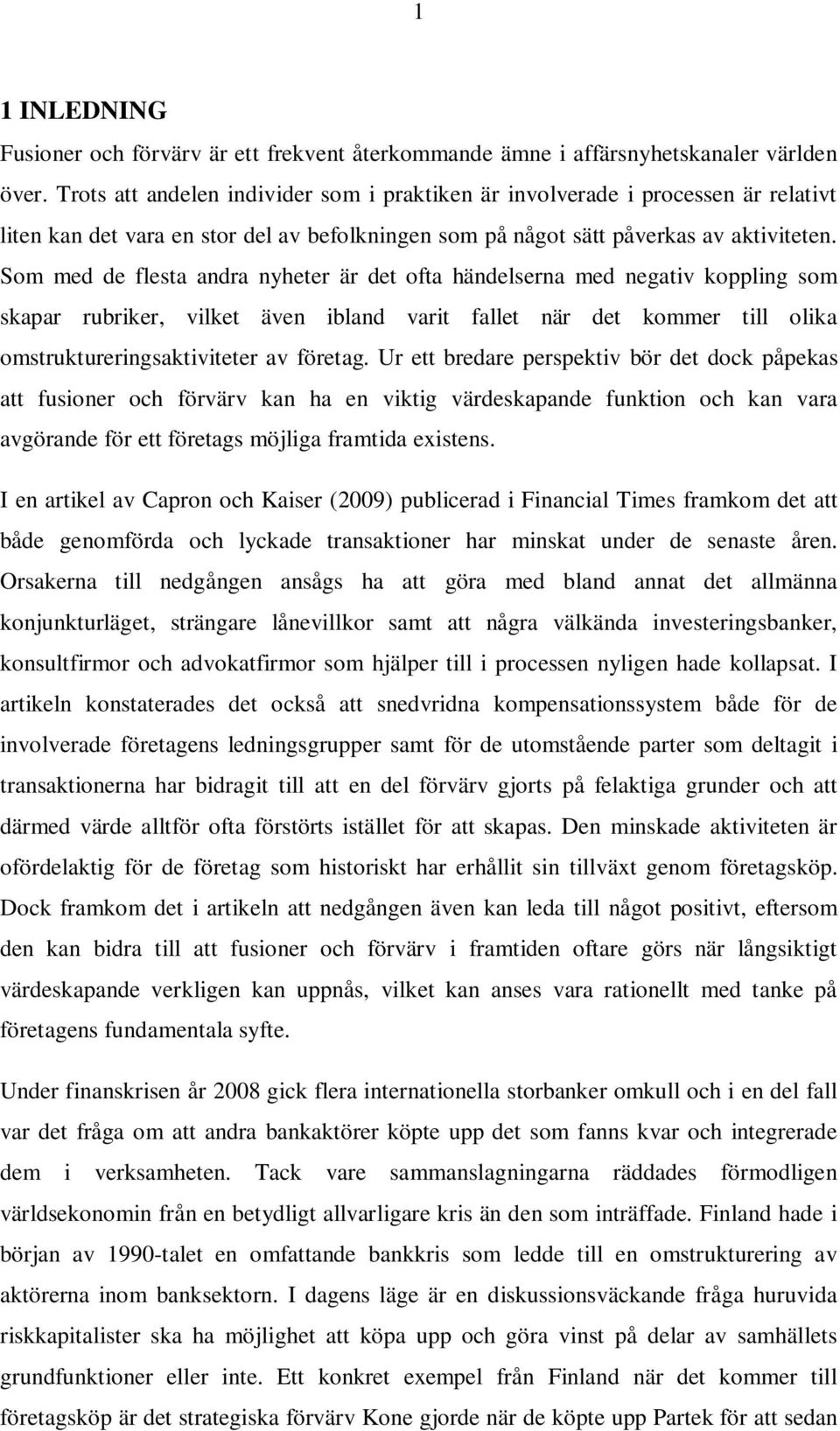 1

1 INLEDNING

Fusioner och förvärv är ett frekvent återkommande ämne i affärsnyhetskanaler världen över. Trots att andelen individer som i praktiken är involverade i processen är relativt liten kan det vara en stor del av befolkningen som på något sätt påverkas av aktiviteten. Som med de flesta andra nyheter är det ofta händelserna med negativ koppling som skapar rubriker, vilket även ibland varit fallet när det kommer till olika omstruktureringsaktiviteter av företag. Ur ett bredare perspektiv bör det dock påpekas att fusioner och förvärv kan ha en viktig värdeskapande funktion och kan vara avgörande för ett företags möjliga framtida existens.

I en artikel av Capron och Kaiser (2009) publicerad i Financial Times framkom det att både genomförda och lyckade transaktioner har minskat under de senaste åren. Orsakerna till nedgången ansågs ha att göra med bland annat det allmänna konjunkturläget, strängare lånevillkor samt att några välkända investeringsbanker, konsultfirmor och advokatfirmor som hjälper till i processen nyligen hade kollapsat. I artikeln konstaterades det också att snedvridna kompensationssystem både för de involverade företagens ledningsgrupper samt för de utomstående parter som deltagit i transaktionerna har bidragit till att en del förvärv gjorts på felaktiga grunder och att därmed värde alltför ofta förstörts istället för att skapas. Den minskade aktiviteten är ofördelaktig för de företag som historiskt har erhållit sin tillväxt genom företagsköp. Dock framkom det i artikeln att nedgången även kan leda till något positivt, eftersom den kan bidra till att fusioner och förvärv i framtiden oftare görs när långsiktigt värdeskapande verkligen kan uppnås, vilket kan anses vara rationellt med tanke på företagens fundamentala syfte.

Under finanskrisen år 2008 gick flera internationella storbanker omkull och i en del fall var det fråga om att andra bankaktörer köpte upp det som fanns kvar och integrerade dem i verksamheten. Tack vare sammanslagningarna räddades förmodligen världsekonomin från en betydligt allvarligare kris än den som inträffade. Finland hade i början av 1990-talet en omfattande bankkris som ledde till en omstrukturering av aktörerna inom banksektorn. I dagens läge är en diskussionsväckande fråga huruvida riskkapitalister ska ha möjlighet att köpa upp och göra vinst på delar av samhällets grundfunktioner eller inte. Ett konkret exempel från Finland när det kommer till företagsköp är det strategiska förvärv Kone gjorde när de köpte upp Partek för att sedan